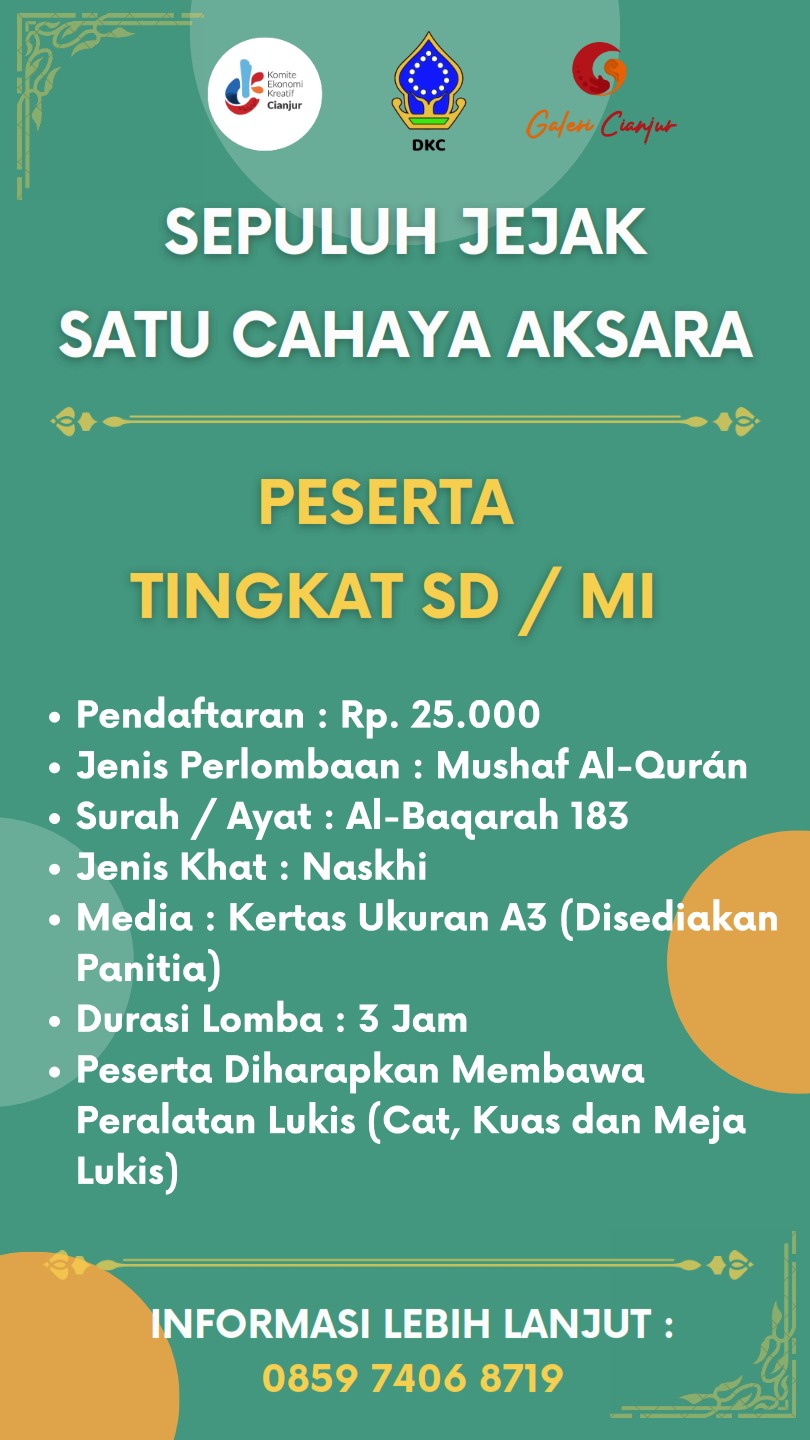 Komite Ekonomi Kreatif Cianjur

DKC

Galeri Cianjur

SEPULUH JEJAK
SATU CAHAYA AKSARA

PESERTA
TINGKAT SD / MI

• Pendaftaran : Rp. 25.000
• Jenis Perlombaan : Mushaf Al-Qurán
• Surah / Ayat : Al-Baqarah 183
• Jenis Khat : Naskhi
• Media : Kertas Ukuran A3 (Disediakan Panitia)
• Durasi Lomba : 3 Jam
• Peserta Diharapkan Membawa Peralatan Lukis (Cat, Kuas dan Meja Lukis)

INFORMASI LEBIH LANJUT :
0859 7406 8719